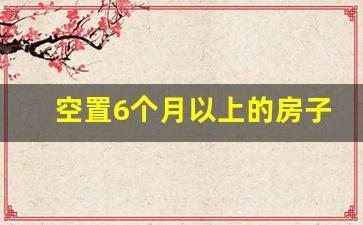 空置6个月以上的房子